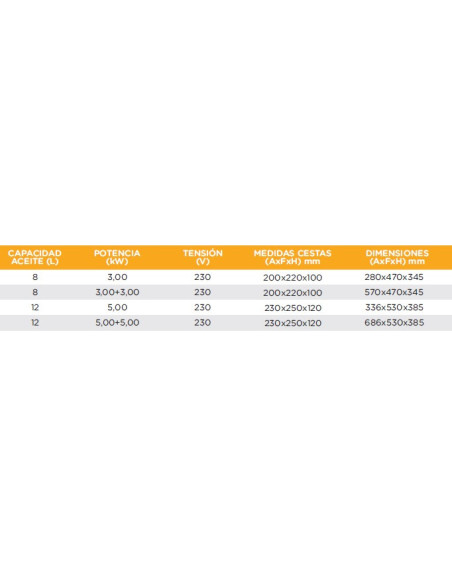 | CAPACIDAD ACEITE (L) | POTENCIA (kW) | TENSIÓN (V) | MEDIDAS CESTAS (AxFxH) mm | DIMENSIONES (AxFxH) mm |
|---|---|---|---|---|
| 8 | 3,00 | 230 | 200x220x100 | 280x470x345 |
| 8 | 3,00+3,00 | 230 | 200x220x100 | 570x470x345 |
| 12 | 5,00 | 230 | 230x250x120 | 336x530x385 |
| 12 | 5,00+5,00 | 230 | 230x250x120 | 686x530x385 |